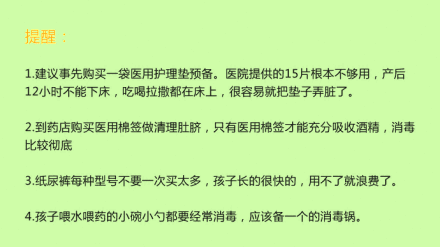 提醒：

1.建议事先购买一袋医用护理垫预备。医院提供的15片根本不够用，产后12小时不能下床，吃喝拉撒都在床上，很容易就把垫子弄脏了。

2.到药店购买医用棉签做清理肚脐，只有医用棉签才能充分吸收酒精，消毒比较彻底

3.纸尿裤每种型号不要一次买太多，孩子长的很快的，用不了就浪费了。

4.孩子喂水喂药的小碗小勺都要经常消毒，应该备一个的消毒锅。